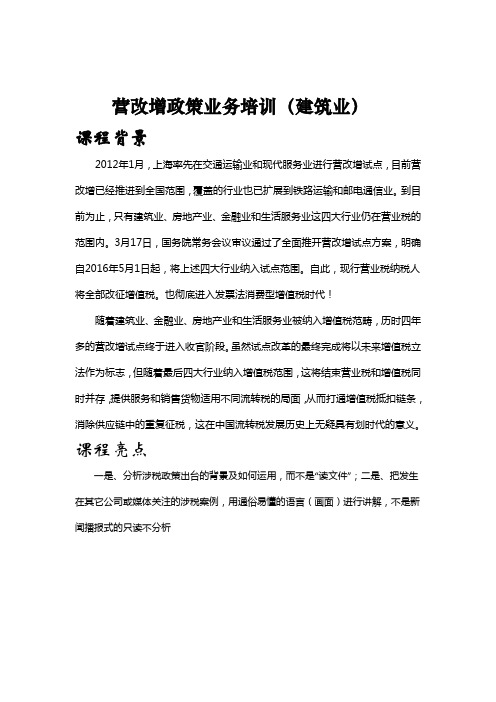 营改增政策业务培训（建筑业）

课程背景

2012年1月，上海率先在交通运输业和现代服务业进行营改增试点，目前营改增已经推进到全国范围，覆盖的行业也已扩展到铁路运输和邮电通信业。到目前为止，只有建筑业、房地产业、金融业和生活服务业这四大行业仍在营业税的范围内。3月17日，国务院常务会议审议通过了全面推开营改增试点方案，明确自2016年5月1日起，将上述四大行业纳入试点范围。自此，现行营业税纳税人将全部改征增值税。也彻底进入发票法消费型增值税时代！

随着建筑业、金融业、房地产业和生活服务业被纳入增值税范畴，历时四年多的营改增试点终于进入收官阶段。虽然试点改革的最终完成将以未来增值税立法作为标志，但随着最后四大行业纳入增值税范围，这将结束营业税和增值税同时并存，提供服务和销售货物适用不同流转税的局面，从而打通增值税抵扣链条，消除供应链中的重复征税，这在中国流转税发展历史上无疑具有划时代的意义。

课程亮点

一是、分析涉税政策出台的背景及如何运用，而不是“读文件”；二是、把发生在其它公司或媒体关注的涉税案例，用通俗易懂的语言（画面）进行讲解，不是新闻播报式的只读不分析